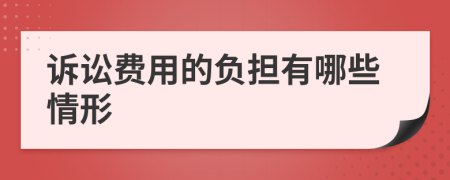 诉讼费用的负担有哪些情形